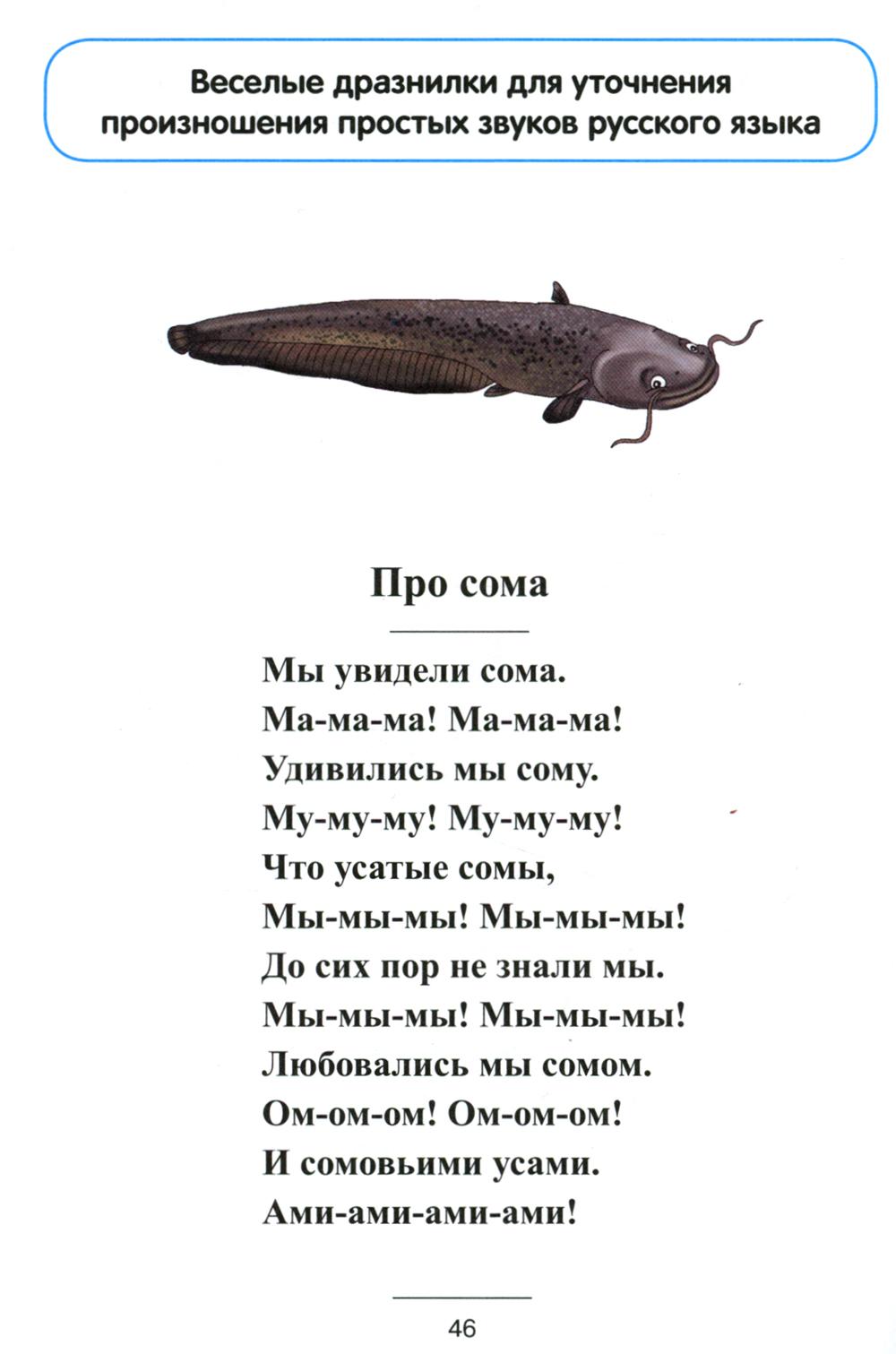 Веселые дразнилки для уточнения произношения простых звуков русского языка

Про сома

Мы увидели сома.
Ма-ма-ма! Ма-ма-ма!
Удивились мы сому.
Му-му-му! Му-му-му!
Что усатые сомы,
Мы-мы-мы! Мы-мы-мы!
До сих пор не знали мы.
Мы-мы-мы! Мы-мы-мы!
Любовались мы сомом.
Ом-ом-ом! Ом-ом-ом!
И сомовьими усами.
Ами-ами-ами-ами!

46